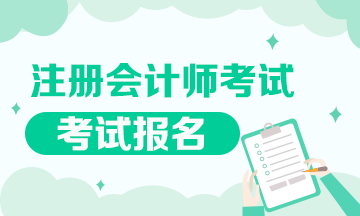 注册会计师考试

考试报名